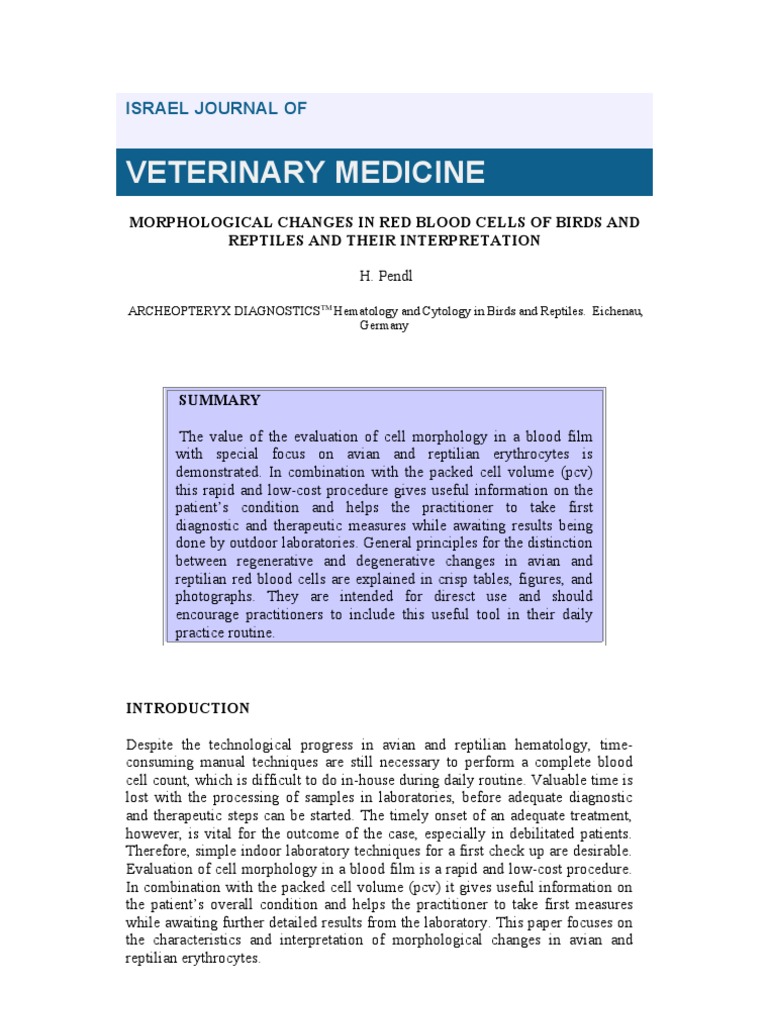 ISRAEL JOURNAL OF

VETERINARY MEDICINE

MORPHOLOGICAL CHANGES IN RED BLOOD CELLS OF BIRDS AND REPTILES AND THEIR INTERPRETATION

H. Pendl

ARCHEOPTERYX DIAGNOSTICS™ Hematology and Cytology in Birds and Reptiles. Eichenau, Germany

SUMMARY

The value of the evaluation of cell morphology in a blood film with special focus on avian and reptilian erythrocytes is demonstrated. In combination with the packed cell volume (pcv) this rapid and low-cost procedure gives useful information on the patient's condition and helps the practitioner to take first diagnostic and therapeutic measures while awaiting results being done by outdoor laboratories. General principles for the distinction between regenerative and degenerative changes in avian and reptilian red blood cells are explained in crisp tables, figures, and photographs. They are intended for diresct use and should encourage practitioners to include this useful tool in their daily practice routine.

INTRODUCTION

Despite the technological progress in avian and reptilian hematology, time-consuming manual techniques are still necessary to perform a complete blood cell count, which is difficult to do in-house during daily routine. Valuable time is lost with the processing of samples in laboratories, before adequate diagnostic and therapeutic steps can be started. The timely onset of an adequate treatment, however, is vital for the outcome of the case, especially in debilitated patients. Therefore, simple indoor laboratory techniques for a first check up are desirable. Evaluation of cell morphology in a blood film is a rapid and low-cost procedure. In combination with the packed cell volume (pcv) it gives useful information on the patient's overall condition and helps the practitioner to take first measures while awaiting further detailed results from the laboratory. This paper focuses on the characteristics and interpretation of morphological changes in avian and reptilian erythrocytes.